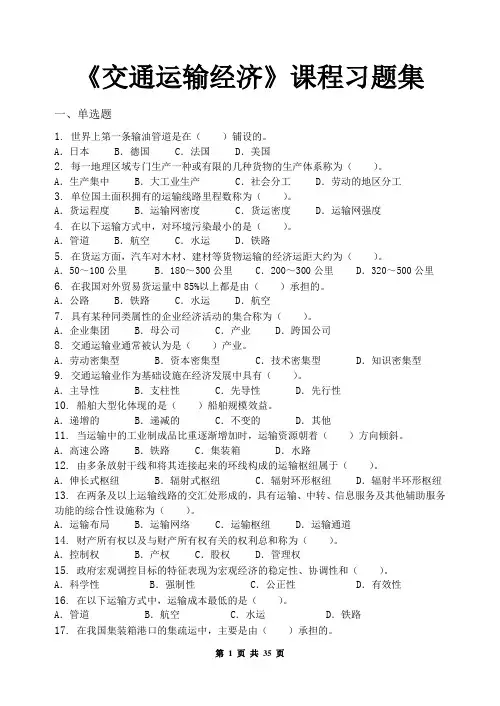 《交通运输经济》课程习题集

一、单选题

1. 世界上第一条输油管道是在（　）铺设的。
A. 日本　B. 德国　C. 法国　D. 美国
2. 每一地理区域专门生产一种或有限的几种货物的生产体系称为（　）。
A. 生产集中　B. 大工业生产　C. 社会分工　D. 劳动的地区分工
3. 单位国土面积拥有的运输线路里程数称为（　）。
A. 货运程度　B. 运输网密度　C. 货运密度　D. 运输网强度
4. 在以下运输方式中，对环境污染最小的是（　）。
A. 管道　B. 航空　C. 水运　D. 铁路
5. 在货运方面，汽车对木材、建材等货物运输的经济运距大约为（　）。
A. 50～100 公里　B. 180～300 公里　C. 200～300 公里　D. 320～500 公里
6. 在我国对外贸易货运量中 85%以上都是由（　）承担的。
A. 公路　B. 铁路　C. 水运　D. 航空
7. 具有某种同类属性的企业经济活动的集合称为（　）。
A. 企业集团　B. 母公司　C. 产业　D. 跨国公司
8. 交通运输业通常被认为是（　）产业。
A. 劳动密集型　B. 资本密集型　C. 技术密集型　D. 知识密集型
9. 交通运输业作为基础设施在经济发展中具有（　）。
A. 主导性　B. 支柱性　C. 先导性　D. 先行性
10. 船舶大型化体现的是（　）船舶规模效益。
A. 递增的　B. 递减的　C. 不变的　D. 其他
11. 当运输中的工业制成品比重逐渐增加时，运输资源朝着（　）方向倾斜。
A. 高速公路　B. 铁路　C. 集装箱　D. 水路
12. 由多条放射干线和将其连接起来的环线构成的运输枢纽属于（　）。
A. 伸长式枢纽　B. 辐射式枢纽　C. 辐射环形枢纽　D. 辐射半环形枢纽
13. 在两条及以上运输线路的交汇处形成的，具有运输、中转、信息服务及其他辅助服务功能的综合性设施称为（　）。
A. 运输布局　B. 运输网络　C. 运输枢纽　D. 运输通道
14. 财产所有权以及与财产所有权有关的权利总和称为（　）。
A. 控制权　B. 产权　C. 股权　D. 管理权
15. 政府宏观调控目标的特征表现为宏观经济的稳定性、协调性和（　）。
A. 科学性　B. 强制性　C. 公正性　D. 有效性
16. 在以下运输方式中，运输成本最低的是（　）。
A. 管道　B. 航空　C. 水运　D. 铁路
17. 在我国集装箱港口的集疏运中，主要是由（　）承担的。

第 1 页 共 35 页